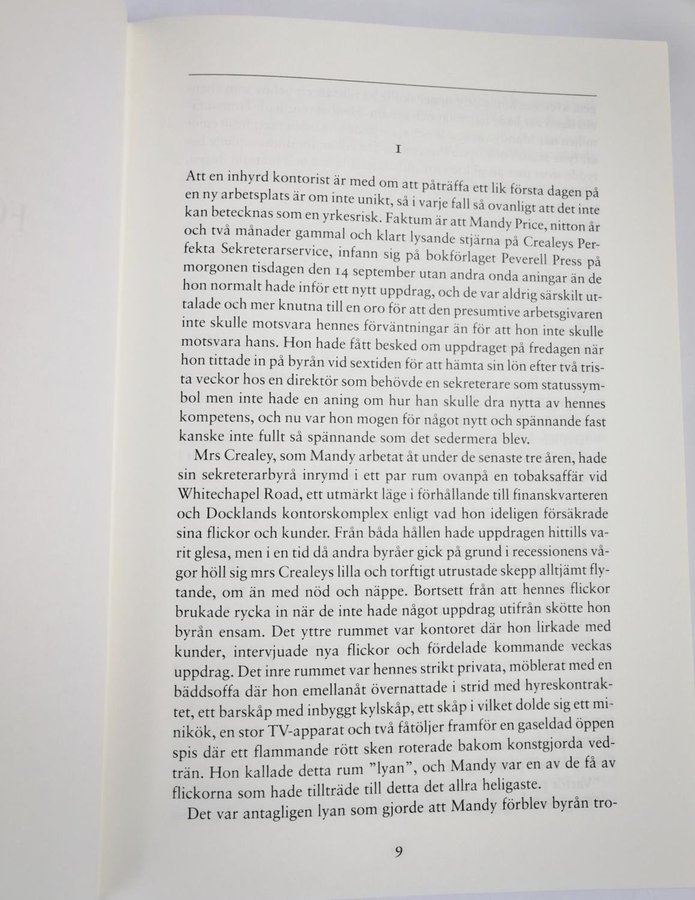 I

Att en inhyrd kontorist är med om att påträffa ett lik första dagen på en ny arbetsplats är om inte unikt, så i varje fall så ovanligt att det inte kan betecknas som en yrkesrisk. Faktum är att Mandy Price, nitton år och två månader gammal och klart lysande stjärna på Crealeys Perfekta Sekreterarservice, infann sig på bokförlaget Peverell Press på morgonen tisdagen den 14 september utan andra onda aningar än de hon normalt hade inför ett nytt uppdrag, och de var aldrig särskilt uttalade och mer knutna till en oro för att den presumtive arbetsgivaren inte skulle motsvara hennes förväntningar än för att hon inte skulle motsvara hans. Hon hade fått besked om uppdraget på fredagen när hon tittade in på byrån vid sextiden för att hämta sin lön efter två trista veckor hos en direktör som behövde en sekreterare som statussymbol men inte hade en aning om hur han skulle dra nytta av hennes kompetens, och nu var hon mogen för något nytt och spännande fast kanske inte fullt så spännande som det sedermera blev.

Mrs Crealey, som Mandy arbetat åt under de senaste tre åren, hade sin sekreterarbyrå inrymd i ett par rum ovanpå en tobaksaffär vid Whitechapel Road, ett utmärkt läge i förhållande till finanskvarteren och Docklands kontorskomplex enligt vad hon ideligen försäkrade sina flickor och kunder. Från båda hållen hade uppdragen hittills varit glesa, men i en tid då andra byråer gick på grund i recessionens vågor höll sig mrs Crealeys lilla och torftigt utrustade skepp alltjämt flytande, om än med nöd och näppe. Bortsett från att hennes flickor brukade rycka in när de inte hade något uppdrag utifrån skötte hon byrån ensam. Det yttre rummet var kontoret där hon lirkade med kunder, intervjuade nya flickor och fördelade kommande veckas uppdrag. Det inre rummet var hennes strikt privata, möblerat med en bäddsoffa där hon emellanåt övernattade i strid med hyreskontraktet, ett barskåp med inbyggt kylskåp, ett skåp i vilket dolde sig ett minikök, en stor TV-apparat och två fåtöljer framför en gaseldad öppen spis där ett flammande rött sken roterade bakom konstgjorda vedträn. Hon kallade detta rum "lyan", och Mandy var en av de få av flickorna som hade tillträde till detta det allra heligaste.

Det var antagligen lyan som gjorde att Mandy förblev byrån tro-

9